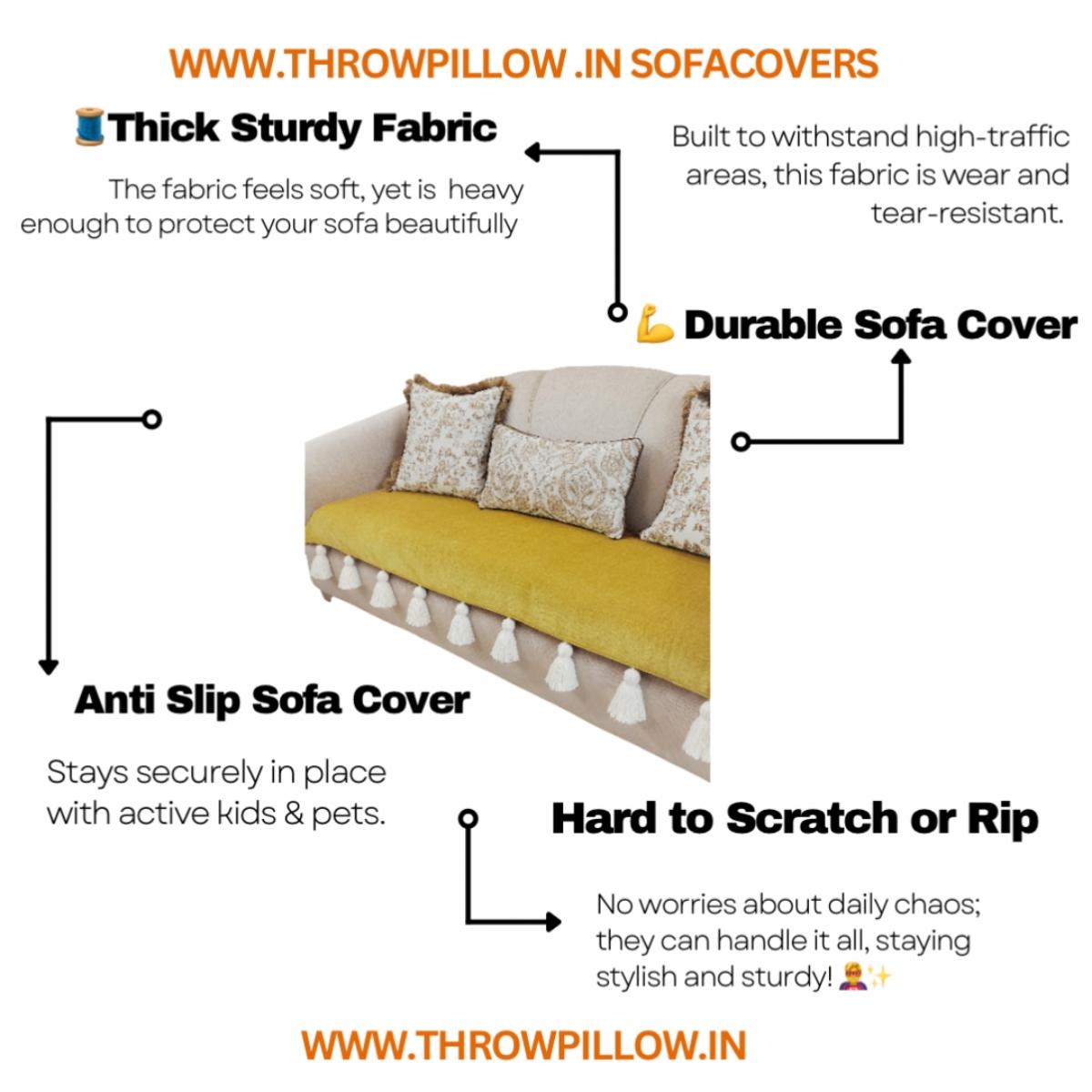 WWW.THROWPILLOW .IN SOFACOVERS

🧵Thick Sturdy Fabric

The fabric feels soft, yet is heavy enough to protect your sofa beautifully

Built to withstand high-traffic areas, this fabric is wear and tear-resistant.

💪 Durable Sofa Cover

Anti Slip Sofa Cover

Stays securely in place with active kids & pets.

Hard to Scratch or Rip

No worries about daily chaos; they can handle it all, staying stylish and sturdy! 🦸✨

WWW.THROWPILLOW.IN